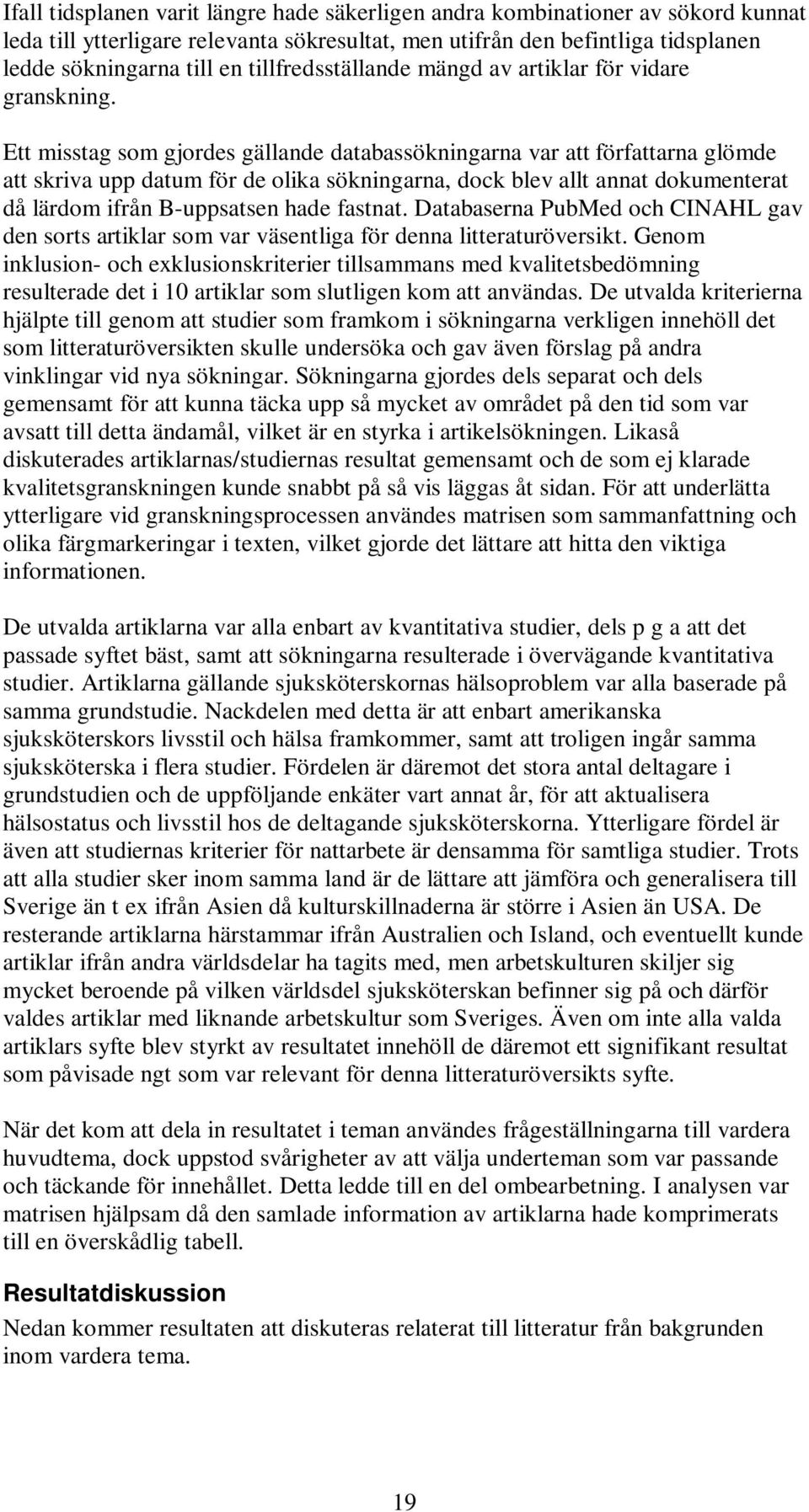 Ifall tidsplanen varit längre hade säkerligen andra kombinationer av sökord kunnat leda till ytterligare relevanta sökresultat, men utifrån den befintliga tidsplanen ledde sökningarna till en tillfredsställande mängd av artiklar för vidare granskning.

Ett misstag som gjordes gällande databassökningarna var att författarna glömde att skriva upp datum för de olika sökningarna, dock blev allt annat dokumenterat då lärdom ifrån B-uppsatsen hade fastnat. Databaserna PubMed och CINAHL gav den sorts artiklar som var väsentliga för denna litteraturöversikt. Genom inklusion- och exklusionskriterier tillsammans med kvalitetsbedömning resulterade det i 10 artiklar som slutligen kom att användas. De utvalda kriterierna hjälpte till genom att studier som framkom i sökningarna verkligen innehöll det som litteraturöversikten skulle undersöka och gav även förslag på andra vinklingar vid nya sökningar. Sökningarna gjordes dels separat och dels gemensamt för att kunna täcka upp så mycket av området på den tid som var avsatt till detta ändamål, vilket är en styrka i artikelsökningen. Likaså diskuterades artiklarnas/studiernas resultat gemensamt och de som ej klarade kvalitetsgranskningen kunde snabbt på så vis läggas åt sidan. För att underlätta ytterligare vid granskningsprocessen användes matrisen som sammanfattning och olika färgmarkeringar i texten, vilket gjorde det lättare att hitta den viktiga informationen.

De utvalda artiklarna var alla enbart av kvantitativa studier, dels p g a att det passade syftet bäst, samt att sökningarna resulterade i övervägande kvantitativa studier. Artiklarna gällande sjuksköterskornas hälsoproblem var alla baserade på samma grundstudie. Nackdelen med detta är att enbart amerikanska sjuksköterskors livsstil och hälsa framkommer, samt att troligen ingår samma sjuksköterska i flera studier. Fördelen är däremot det stora antal deltagare i grundstudien och de uppföljande enkäter vart annat år, för att aktualisera hälsostatus och livsstil hos de deltagande sjuksköterskorna. Ytterligare fördel är även att studiernas kriterier för nattarbete är densamma för samtliga studier. Trots att alla studier sker inom samma land är de lättare att jämföra och generalisera till Sverige än t ex ifrån Asien då kulturskillnaderna är större i Asien än USA. De resterande artiklarna härstammar ifrån Australien och Island, och eventuellt kunde artiklar ifrån andra världsdelar ha tagits med, men arbetskulturen skiljer sig mycket beroende på vilken världsdel sjuksköterskan befinner sig på och därför valdes artiklar med liknande arbetskultur som Sveriges. Även om inte alla valda artiklars syfte blev styrkt av resultatet innehöll de däremot ett signifikant resultat som påvisade ngt som var relevant för denna litteraturöversikts syfte.

När det kom att dela in resultatet i teman användes frågeställningarna till vardera huvudtema, dock uppstod svårigheter av att välja underteman som var passande och täckande för innehållet. Detta ledde till en del ombearbetning. I analysen var matrisen hjälpsam då den samlade information av artiklarna hade komprimerats till en överskådlig tabell.

Resultatdiskussion

Nedan kommer resultaten att diskuteras relaterat till litteratur från bakgrunden inom vardera tema.

19